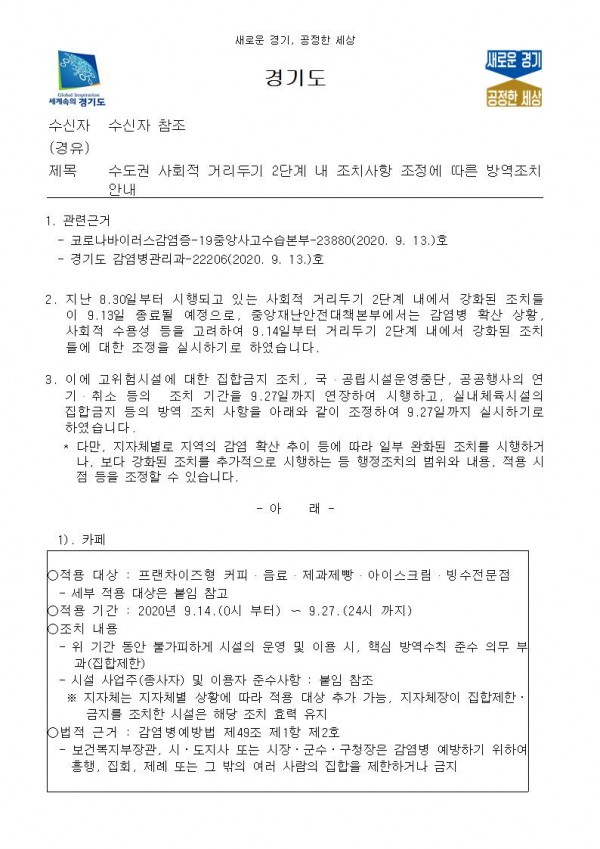 새로운 경기, 공정한 세상

Global Inspiration
세계속의 경기도

경기도

새로운 경기
공정한 세상

수신자 수신자 참조
(경유)
제목 수도권 사회적 거리두기 2단계 내 조치사항 조정에 따른 방역조치 안내

1. 관련근거
- 코로나바이러스감염증-19중앙사고수습본부-23880(2020. 9. 13.)호
- 경기도 감염병관리과-22206(2020. 9. 13.)호

2. 지난 8.30일부터 시행되고 있는 사회적 거리두기 2단계 내에서 강화된 조치들이 9.13일 종료될 예정으로, 중앙재난안전대책본부에서는 감염병 확산 상황, 사회적 수용성 등을 고려하여 9.14일부터 거리두기 2단계 내에서 강화된 조치들에 대한 조정을 실시하기로 하였습니다.

3. 이에 고위험시설에 대한 집합금지 조치, 국·공립시설운영중단, 공공행사의 연기·취소 등의 조치 기간을 9.27일까지 연장하여 시행하고, 실내체육시설의 집합금지 등의 방역 조치 사항을 아래와 같이 조정하여 9.27일까지 실시하기로 하였습니다.
* 다만, 지자체별로 지역의 감염 확산 추이 등에 따라 일부 완화된 조치를 시행하거나, 보다 강화된 조치를 추가적으로 시행하는 등 행정조치의 범위와 내용, 적용 시점 등을 조정할 수 있습니다.

- 아 래 -

1). 카페

○적용 대상 : 프랜차이즈형 커피·음료·제과제빵·아이스크림·빙수전문점
- 세부 적용 대상은 붙임 참고
○적용 기간 : 2020년 9.14.(0시 부터) ~ 9.27.(24시 까지)
○조치 내용
- 위 기간 동안 불가피하게 시설의 운영 및 이용 시, 핵심 방역수칙 준수 의무 부과(집합제한)
- 시설 사업주(종사자) 및 이용자 준수사항 : 붙임 참조
※ 지자체는 지자체별 상황에 따라 적용 대상 추가 가능, 지자체장이 집합제한·금지를 조치한 시설은 해당 조치 효력 유지
○법적 근거 : 감염병예방법 제49조 제1항 제2호
- 보건복지부장관, 시·도지사 또는 시장·군수·구청장은 감염병 예방하기 위하여 흥행, 집회, 제례 또는 그 밖의 여러 사람의 집합을 제한하거나 금지